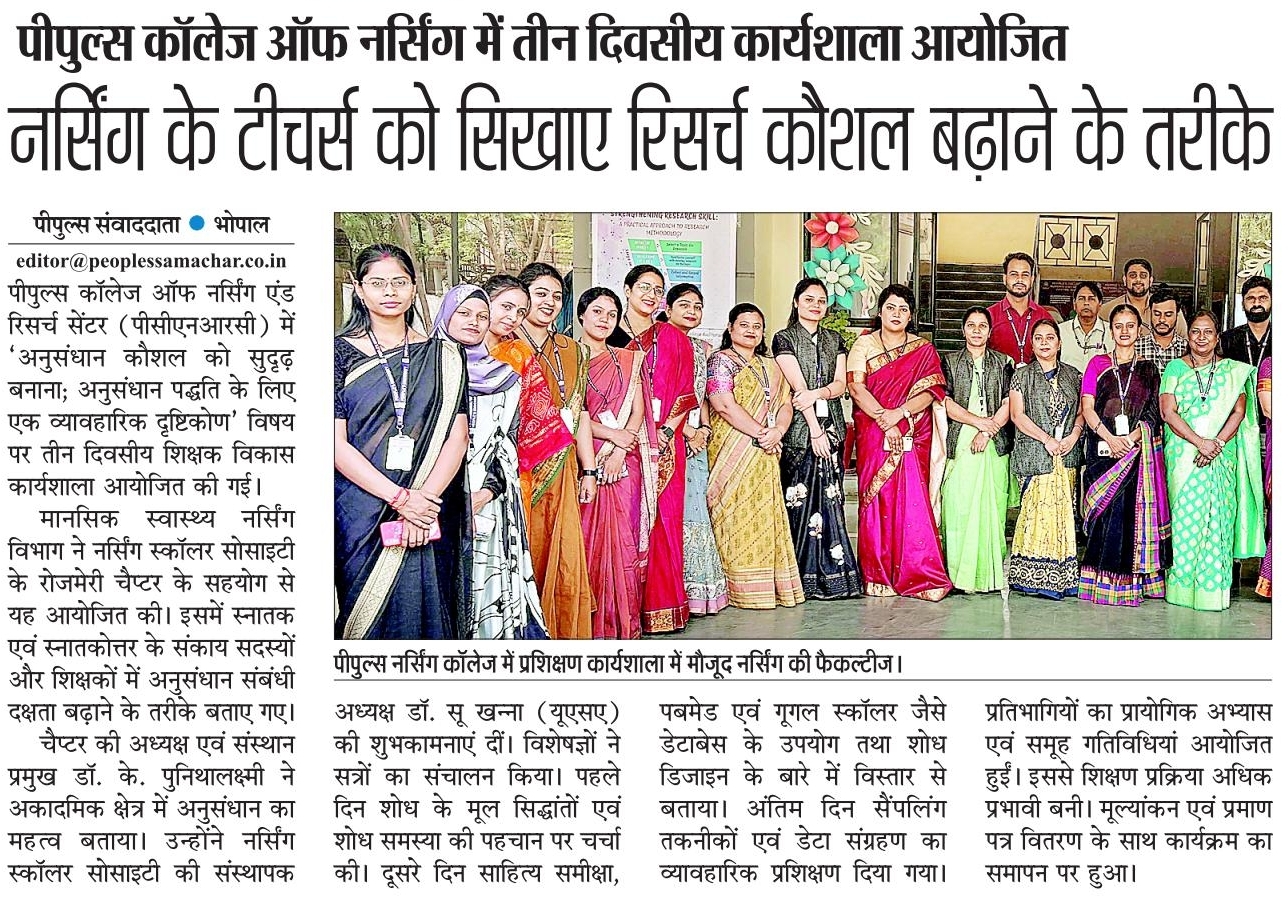 पीपुल्स कॉलेज ऑफ नर्सिंग में तीन दिवसीय कार्यशाला आयोजित

नर्सिंग के टीचर्स को सिखाए रिसर्च कौशल बढ़ाने के तरीके

पीपुल्स संवाददाता ● भोपाल
editor@peoplessamachar.co.in

पीपुल्स कॉलेज ऑफ नर्सिंग एंड रिसर्च सेंटर (पीसीएनआरसी) में 'अनुसंधान कौशल को सुदृढ़ बनाना; अनुसंधान पद्धति के लिए एक व्यावहारिक दृष्टिकोण' विषय पर तीन दिवसीय शिक्षक विकास कार्यशाला आयोजित की गई।

मानसिक स्वास्थ्य नर्सिंग विभाग ने नर्सिंग स्कॉलर सोसाइटी के रोजमेरी चैप्टर के सहयोग से यह आयोजित की। इसमें स्नातक एवं स्नातकोत्तर के संकाय सदस्यों और शिक्षकों में अनुसंधान संबंधी दक्षता बढ़ाने के तरीके बताए गए।

चैप्टर की अध्यक्ष एवं संस्थान प्रमुख डॉ. के. पुनिथालक्ष्मी ने अकादमिक क्षेत्र में अनुसंधान का महत्व बताया। उन्होंने नर्सिंग स्कॉलर सोसाइटी की संस्थापक अध्यक्ष डॉ. सू खन्ना (यूएसए) की शुभकामनाएं दीं। विशेषज्ञों ने सत्रों का संचालन किया। पहले दिन शोध के मूल सिद्धांतों एवं शोध समस्या की पहचान पर चर्चा की। दूसरे दिन साहित्य समीक्षा, पबमेड एवं गूगल स्कॉलर जैसे डेटाबेस के उपयोग तथा शोध डिजाइन के बारे में विस्तार से बताया। अंतिम दिन सैंपलिंग तकनीकों एवं डेटा संग्रहण का व्यावहारिक प्रशिक्षण दिया गया। प्रतिभागियों का प्रायोगिक अभ्यास एवं समूह गतिविधियां आयोजित हुईं। इससे शिक्षण प्रक्रिया अधिक प्रभावी बनी। मूल्यांकन एवं प्रमाण पत्र वितरण के साथ कार्यक्रम का समापन पर हुआ।

STRENGTHENING RESEARCH SKILL: A PRACTICAL APPROACH TO RESEARCH METHODOLOGY

पीपुल्स नर्सिंग कॉलेज में प्रशिक्षण कार्यशाला में मौजूद नर्सिंग की फैकल्टीज।